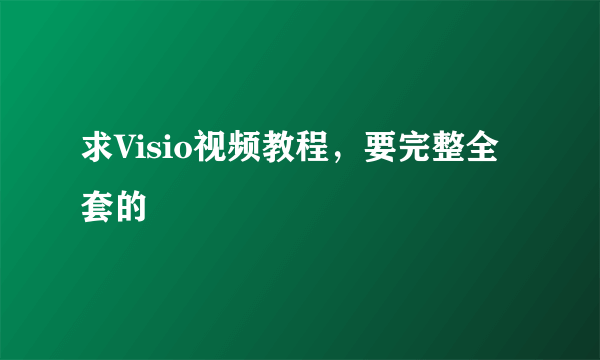 求Visio视频教程，要完整全套的